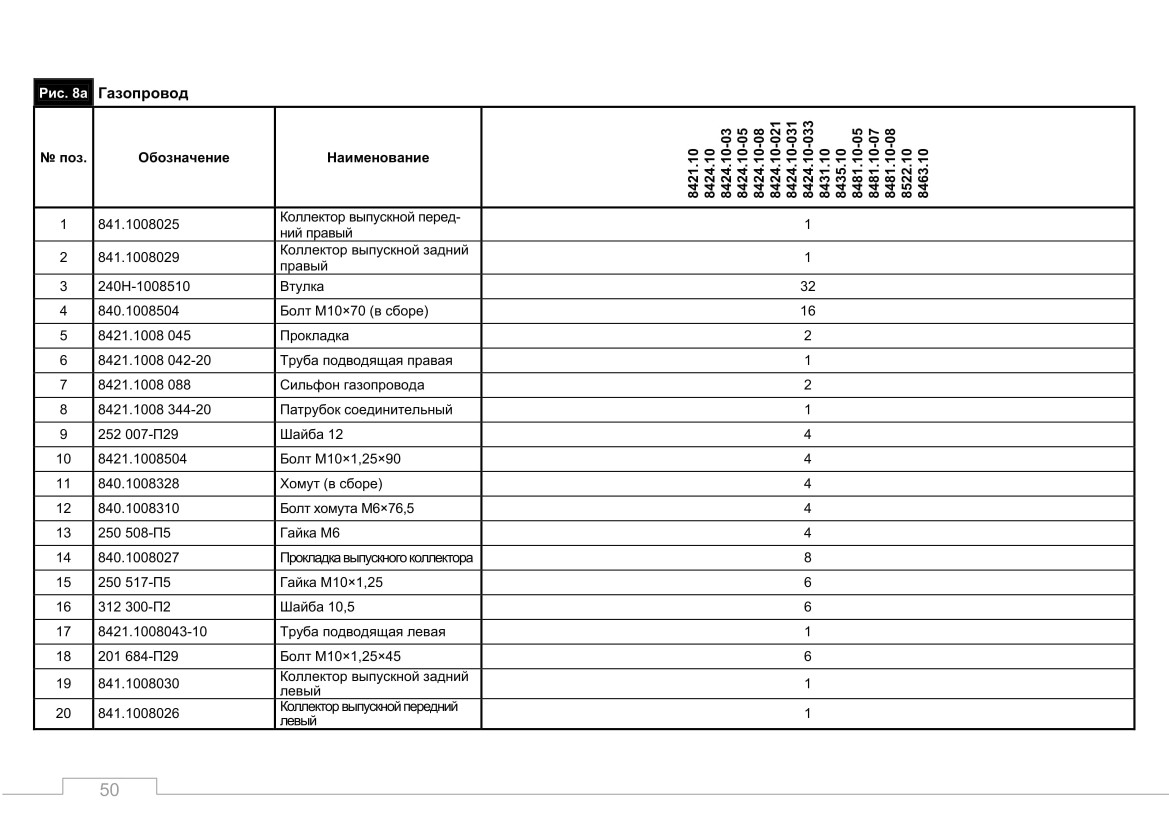 Рис. 8а Газопровод

| № поз. | Обозначение | Наименование | 8421.10 8424.10 8424.10-03 8424.10-05 8424.10-08 8424.10-021 8424.10-031 8424.10-033 8431.10 8435.10 8481.10-05 8481.10-07 8481.10-08 8522.10 8463.10 |
|---|---|---|---|
| 1 | 841.1008025 | Коллектор выпускной передний правый | 1 |
| 2 | 841.1008029 | Коллектор выпускной задний правый | 1 |
| 3 | 240Н-1008510 | Втулка | 32 |
| 4 | 840.1008504 | Болт М10×70 (в сборе) | 16 |
| 5 | 8421.1008 045 | Прокладка | 2 |
| 6 | 8421.1008 042-20 | Труба подводящая правая | 1 |
| 7 | 8421.1008 088 | Сильфон газопровода | 2 |
| 8 | 8421.1008 344-20 | Патрубок соединительный | 1 |
| 9 | 252 007-П29 | Шайба 12 | 4 |
| 10 | 8421.1008504 | Болт М10×1,25×90 | 4 |
| 11 | 840.1008328 | Хомут (в сборе) | 4 |
| 12 | 840.1008310 | Болт хомута М6×76,5 | 4 |
| 13 | 250 508-П5 | Гайка М6 | 4 |
| 14 | 840.1008027 | Прокладка выпускного коллектора | 8 |
| 15 | 250 517-П5 | Гайка М10×1,25 | 6 |
| 16 | 312 300-П2 | Шайба 10,5 | 6 |
| 17 | 8421.1008043-10 | Труба подводящая левая | 1 |
| 18 | 201 684-П29 | Болт М10×1,25×45 | 6 |
| 19 | 841.1008030 | Коллектор выпускной задний левый | 1 |
| 20 | 841.1008026 | Коллектор выпускной передний левый | 1 |

50